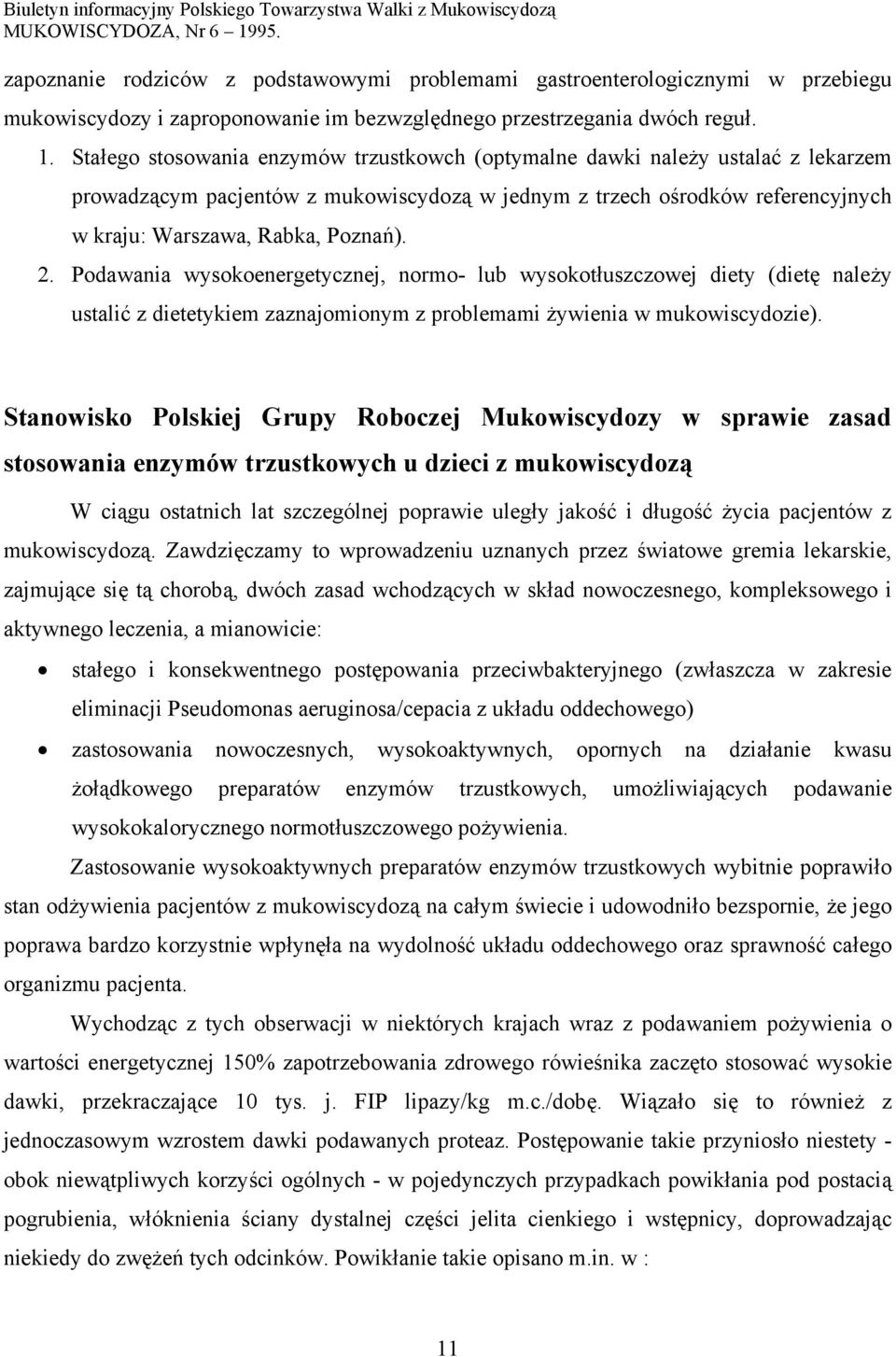 Biuletyn informacyjny Polskiego Towarzystwa Walki z Mukowiscydozą
MUKOWISCYDOZA, Nr 6 – 1995.

zapoznanie rodziców z podstawowymi problemami gastroenterologicznymi w przebiegu mukowiscydozy i zaproponowanie im bezwzględnego przestrzegania dwóch reguł.

1. Stałego stosowania enzymów trzustkowch (optymalne dawki należy ustalać z lekarzem prowadzącym pacjentów z mukowiscydozą w jednym z trzech ośrodków referencyjnych w kraju: Warszawa, Rabka, Poznań).

2. Podawania wysokoenergetycznej, normo- lub wysokotłuszczowej diety (dietę należy ustalić z dietetykiem zaznajomionym z problemami żywienia w mukowiscydozie).

Stanowisko Polskiej Grupy Roboczej Mukowiscydozy w sprawie zasad stosowania enzymów trzustkowych u dzieci z mukowiscydozą

W ciągu ostatnich lat szczególnej poprawie uległy jakość i długość życia pacjentów z mukowiscydozą. Zawdzięczamy to wprowadzeniu uznanych przez światowe gremia lekarskie, zajmujące się tą chorobą, dwóch zasad wchodzących w skład nowoczesnego, kompleksowego i aktywnego leczenia, a mianowicie:

• stałego i konsekwentnego postępowania przeciwbakteryjnego (zwłaszcza w zakresie eliminacji Pseudomonas aeruginosa/cepacia z układu oddechowego)

• zastosowania nowoczesnych, wysokoaktywnych, opornych na działanie kwasu żołądkowego preparatów enzymów trzustkowych, umożliwiających podawanie wysokokalorycznego normotłuszczowego pożywienia.

Zastosowanie wysokoaktywnych preparatów enzymów trzustkowych wybitnie poprawiło stan odżywienia pacjentów z mukowiscydozą na całym świecie i udowodniło bezspornie, że jego poprawa bardzo korzystnie wpłynęła na wydolność układu oddechowego oraz sprawność całego organizmu pacjenta.

Wychodząc z tych obserwacji w niektórych krajach wraz z podawaniem pożywienia o wartości energetycznej 150% zapotrzebowania zdrowego rówieśnika zaczęto stosować wysokie dawki, przekraczające 10 tys. j. FIP lipazy/kg m.c./dobę. Wiązało się to również z jednoczasowym wzrostem dawki podawanych proteaz. Postępowanie takie przyniosło niestety - obok niewątpliwych korzyści ogólnych - w pojedynczych przypadkach powikłania pod postacią pogrubienia, włóknienia ściany dystalnej części jelita cienkiego i wstępnicy, doprowadzając niekiedy do zwężeń tych odcinków. Powikłanie takie opisano m.in. w :

11